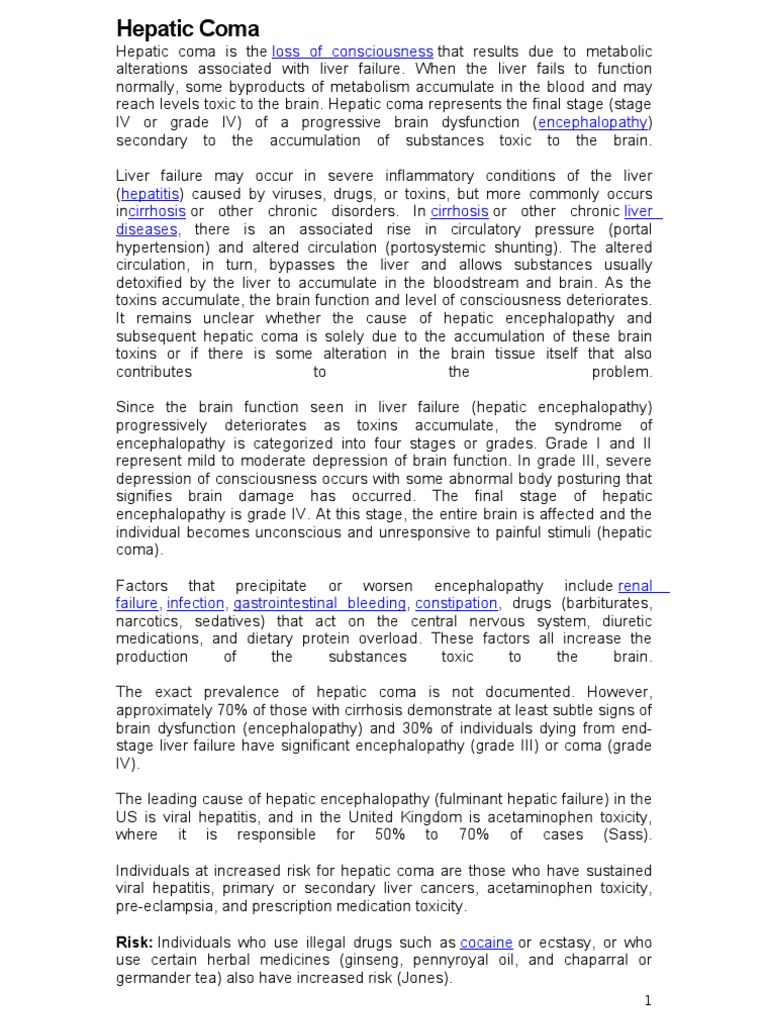 Hepatic Coma

Hepatic coma is the loss of consciousness that results due to metabolic alterations associated with liver failure. When the liver fails to function normally, some byproducts of metabolism accumulate in the blood and may reach levels toxic to the brain. Hepatic coma represents the final stage (stage IV or grade IV) of a progressive brain dysfunction (encephalopathy) secondary to the accumulation of substances toxic to the brain.

Liver failure may occur in severe inflammatory conditions of the liver (hepatitis) caused by viruses, drugs, or toxins, but more commonly occurs incirrhosis or other chronic disorders. In cirrhosis or other chronic liver diseases, there is an associated rise in circulatory pressure (portal hypertension) and altered circulation (portosystemic shunting). The altered circulation, in turn, bypasses the liver and allows substances usually detoxified by the liver to accumulate in the bloodstream and brain. As the toxins accumulate, the brain function and level of consciousness deteriorates. It remains unclear whether the cause of hepatic encephalopathy and subsequent hepatic coma is solely due to the accumulation of these brain toxins or if there is some alteration in the brain tissue itself that also contributes to the problem.

Since the brain function seen in liver failure (hepatic encephalopathy) progressively deteriorates as toxins accumulate, the syndrome of encephalopathy is categorized into four stages or grades. Grade I and II represent mild to moderate depression of brain function. In grade III, severe depression of consciousness occurs with some abnormal body posturing that signifies brain damage has occurred. The final stage of hepatic encephalopathy is grade IV. At this stage, the entire brain is affected and the individual becomes unconscious and unresponsive to painful stimuli (hepatic coma).

Factors that precipitate or worsen encephalopathy include renal failure, infection, gastrointestinal bleeding, constipation, drugs (barbiturates, narcotics, sedatives) that act on the central nervous system, diuretic medications, and dietary protein overload. These factors all increase the production of the substances toxic to the brain.

The exact prevalence of hepatic coma is not documented. However, approximately 70% of those with cirrhosis demonstrate at least subtle signs of brain dysfunction (encephalopathy) and 30% of individuals dying from end-stage liver failure have significant encephalopathy (grade III) or coma (grade IV).

The leading cause of hepatic encephalopathy (fulminant hepatic failure) in the US is viral hepatitis, and in the United Kingdom is acetaminophen toxicity, where it is responsible for 50% to 70% of cases (Sass).

Individuals at increased risk for hepatic coma are those who have sustained viral hepatitis, primary or secondary liver cancers, acetaminophen toxicity, pre-eclampsia, and prescription medication toxicity.

Risk: Individuals who use illegal drugs such as cocaine or ecstasy, or who use certain herbal medicines (ginseng, pennyroyal oil, and chaparral or germander tea) also have increased risk (Jones).

1